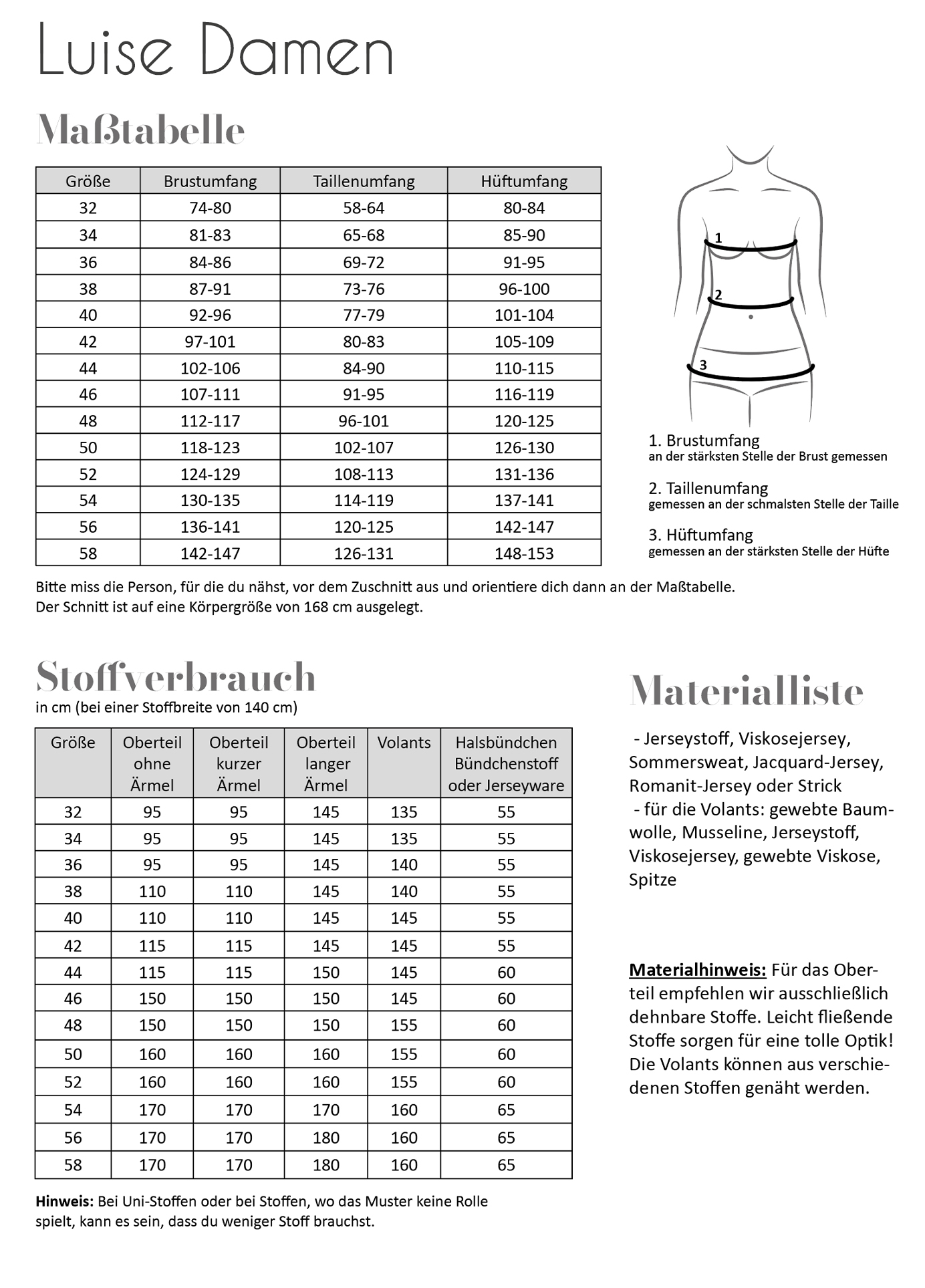 Luise Damen

Maßtabelle

| Größe | Brustumfang | Taillenumfang | Hüftumfang |
|---|---|---|---|
| 32 | 74-80 | 58-64 | 80-84 |
| 34 | 81-83 | 65-68 | 85-90 |
| 36 | 84-86 | 69-72 | 91-95 |
| 38 | 87-91 | 73-76 | 96-100 |
| 40 | 92-96 | 77-79 | 101-104 |
| 42 | 97-101 | 80-83 | 105-109 |
| 44 | 102-106 | 84-90 | 110-115 |
| 46 | 107-111 | 91-95 | 116-119 |
| 48 | 112-117 | 96-101 | 120-125 |
| 50 | 118-123 | 102-107 | 126-130 |
| 52 | 124-129 | 108-113 | 131-136 |
| 54 | 130-135 | 114-119 | 137-141 |
| 56 | 136-141 | 120-125 | 142-147 |
| 58 | 142-147 | 126-131 | 148-153 |

1

2

3

1. Brustumfang
an der stärksten Stelle der Brust gemessen

2. Taillenumfang
gemessen an der schmalsten Stelle der Taille

3. Hüftumfang
gemessen an der stärksten Stelle der Hüfte

Bitte miss die Person, für die du nähst, vor dem Zuschnitt aus und orientiere dich dann an der Maßtabelle.
Der Schnitt ist auf eine Körpergröße von 168 cm ausgelegt.

Stoffverbrauch
in cm (bei einer Stoffbreite von 140 cm)

| Größe | Oberteil ohne Ärmel | Oberteil kurzer Ärmel | Oberteil langer Ärmel | Volants | Halsbündchen Bündchenstoff oder Jerseyware |
|---|---|---|---|---|---|
| 32 | 95 | 95 | 145 | 135 | 55 |
| 34 | 95 | 95 | 145 | 135 | 55 |
| 36 | 95 | 95 | 145 | 140 | 55 |
| 38 | 110 | 110 | 145 | 140 | 55 |
| 40 | 110 | 110 | 145 | 145 | 55 |
| 42 | 115 | 115 | 145 | 145 | 55 |
| 44 | 115 | 115 | 150 | 145 | 60 |
| 46 | 150 | 150 | 150 | 145 | 60 |
| 48 | 150 | 150 | 150 | 155 | 60 |
| 50 | 160 | 160 | 160 | 155 | 60 |
| 52 | 160 | 160 | 160 | 155 | 60 |
| 54 | 170 | 170 | 170 | 160 | 65 |
| 56 | 170 | 170 | 180 | 160 | 65 |
| 58 | 170 | 170 | 180 | 160 | 65 |

Hinweis: Bei Uni-Stoffen oder bei Stoffen, wo das Muster keine Rolle spielt, kann es sein, dass du weniger Stoff brauchst.

Materialliste

- Jerseystoff, Viskosejersey, Sommersweat, Jacquard-Jersey, Romanit-Jersey oder Strick
- für die Volants: gewebte Baumwolle, Musseline, Jerseystoff, Viskosejersey, gewebte Viskose, Spitze

Materialhinweis: Für das Oberteil empfehlen wir ausschließlich dehnbare Stoffe. Leicht fließende Stoffe sorgen für eine tolle Optik! Die Volants können aus verschiedenen Stoffen genäht werden.